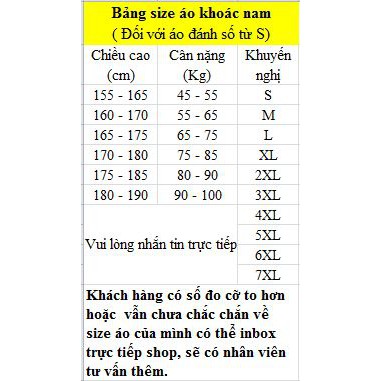 Bảng size áo khoác nam
( Đối với áo đánh số từ S)

| Chiều cao (cm) | Cân nặng (Kg) | Khuyến nghị |
|---|---|---|
| 155 - 165 | 45 - 55 | S |
| 160 - 170 | 55 - 65 | M |
| 165 - 175 | 65 - 75 | L |
| 170 - 180 | 75 - 85 | XL |
| 175 - 185 | 80 - 90 | 2XL |
| 180 - 190 | 90 - 100 | 3XL |
| Vui lòng nhắn tin trực tiếp | | 4XL |
| | | 5XL |
| | | 6XL |
| | | 7XL |

Khách hàng có số đo cỡ to hơn hoặc vẫn chưa chắc chắn về size áo của mình có thể inbox trực tiếp shop, sẽ có nhân viên tư vấn thêm.